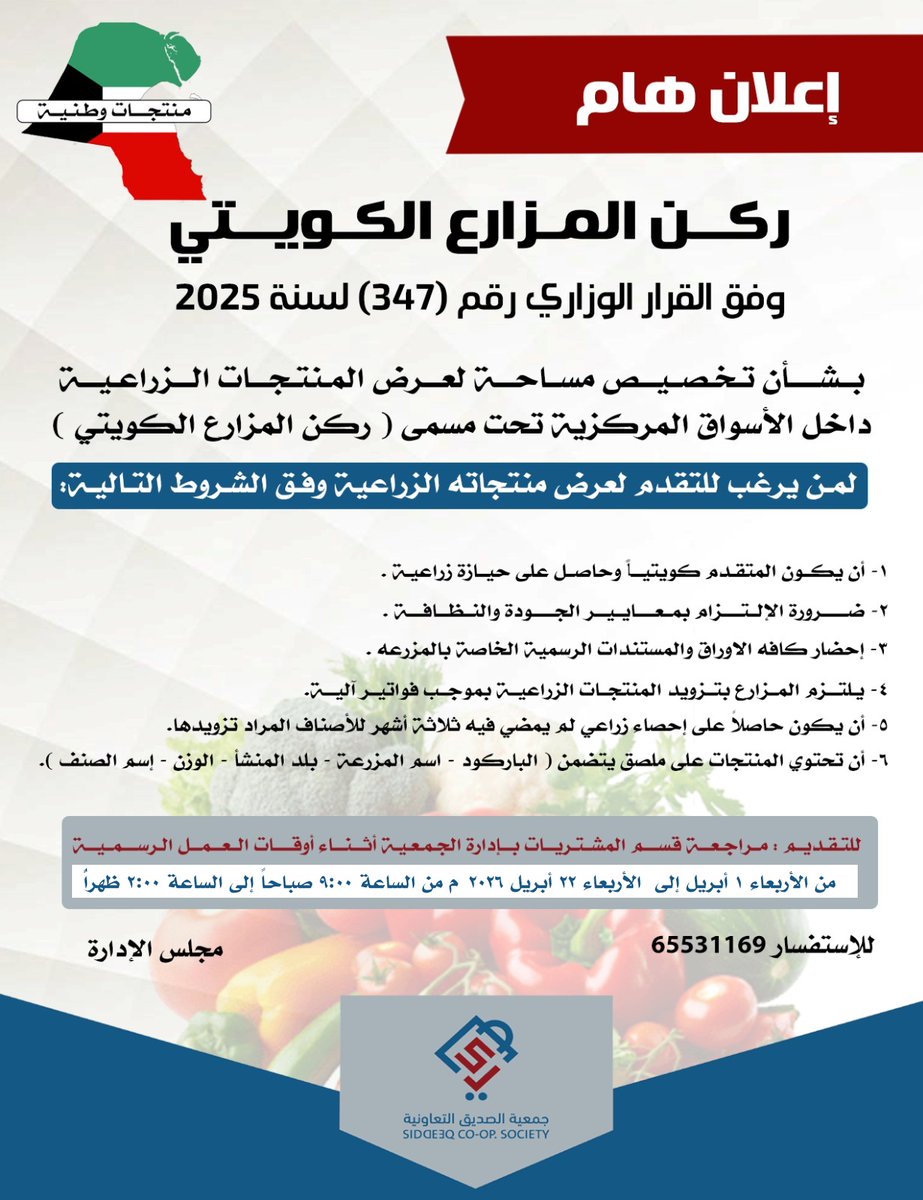 منتجات وطنية

إعلان هام

ركن المزارع الكويتي

وفق القرار الوزاري رقم (347) لسنة 2025

بشأن تخصيص مساحة لعرض المنتجات الزراعية داخل الأسواق المركزية تحت مسمى ( ركن المزارع الكويتي )

لمن يرغب للتقدم لعرض منتجاته الزراعية وفق الشروط التالية:

١- أن يكون المتقدم كويتياً وحاصل على حيازة زراعية .

٢- ضرورة الإلتزام بمعايير الجودة والنظافة .

٣- إحضار كافه الاوراق والمستندات الرسمية الخاصة بالمزرعه .

٤- يلتزم المزارع بتزويد المنتجات الزراعية بموجب فواتير آلية.

٥- أن يكون حاصلاً على إحصاء زراعي لم يمضي فيه ثلاثة أشهر للأصناف المراد تزويدها.

٦- أن تحتوي المنتجات على ملصق يتضمن ( الباركود - اسم المزرعة - بلد المنشأ - الوزن - إسم الصنف ).

للتقديم : مراجعة قسم المشتريات بإدارة الجمعية أثناء أوقات العمل الرسمية

من الأربعاء ١ أبريل إلى الأربعاء ٢٢ أبريل ٢٠٢٦ م من الساعة ٩:٠٠ صباحاً إلى الساعة ٢:٠٠ ظهراً

للإستفسار 65531169

مجلس الإدارة

جمعية الصديق التعاونية
SIDDEEQ CO-OP. SOCIETY